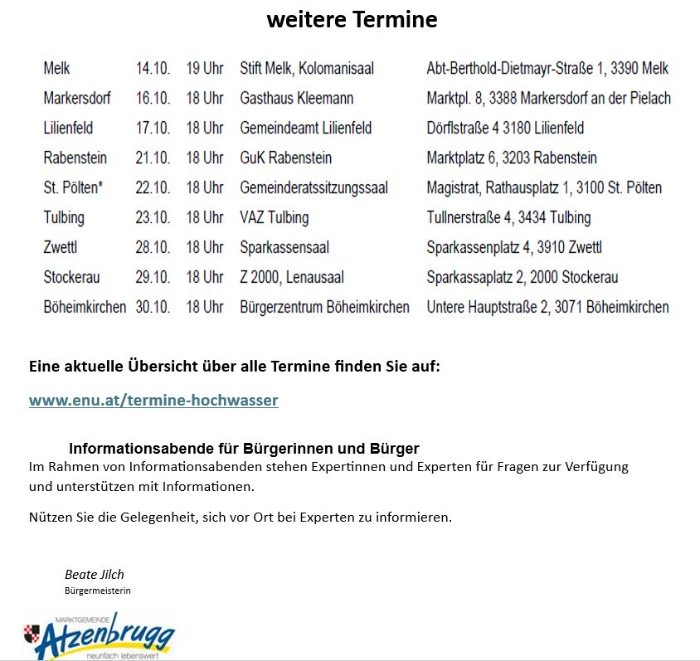 weitere Termine

| Melk | 14.10. | 19 Uhr | Stift Melk, Kolomanisaal | Abt-Berthold-Dietmayr-Straße 1, 3390 Melk |
|---|---|---|---|---|
| Markersdorf | 16.10. | 18 Uhr | Gasthaus Kleemann | Marktpl. 8, 3388 Markersdorf an der Pielach |
| Lilienfeld | 17.10. | 18 Uhr | Gemeindeamt Lilienfeld | Dörflstraße 4 3180 Lilienfeld |
| Rabenstein | 21.10. | 18 Uhr | GuK Rabenstein | Marktplatz 6, 3203 Rabenstein |
| St. Pölten* | 22.10. | 18 Uhr | Gemeinderatssitzungssaal | Magistrat, Rathausplatz 1, 3100 St. Pölten |
| Tulbing | 23.10. | 18 Uhr | VAZ Tulbing | Tullnerstraße 4, 3434 Tulbing |
| Zwettl | 28.10. | 18 Uhr | Sparkassensaal | Sparkassenplatz 4, 3910 Zwettl |
| Stockerau | 29.10. | 18 Uhr | Z 2000, Lenausaal | Sparkassaplatz 2, 2000 Stockerau |
| Böheimkirchen | 30.10. | 18 Uhr | Bürgerzentrum Böheimkirchen | Untere Hauptstraße 2, 3071 Böheimkirchen |

Eine aktuelle Übersicht über alle Termine finden Sie auf:

www.enu.at/termine-hochwasser

Informationsabende für Bürgerinnen und Bürger
Im Rahmen von Informationsabenden stehen Expertinnen und Experten für Fragen zur Verfügung und unterstützen mit Informationen.

Nützen Sie die Gelegenheit, sich vor Ort bei Experten zu informieren.

Beate Jilch
Bürgermeisterin

MARKTGEMEINDE
Atzenbrugg
neunfach lebenswert